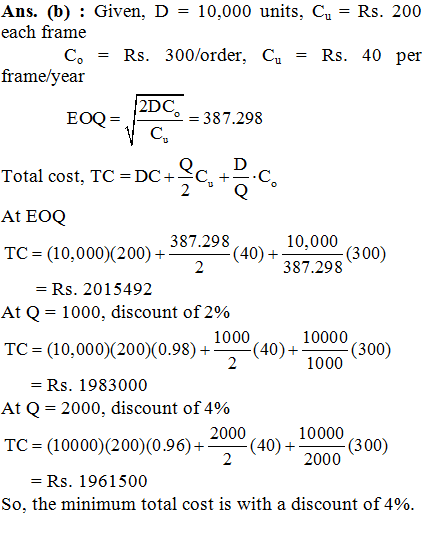 **Ans. (b) :** Given, D = 10,000 units, $C_u$ = Rs. 200 each frame

$C_o$ = Rs. 300/order, $C_u$ = Rs. 40 per frame/year

$EOQ = \sqrt{\frac{2DC_o}{C_u}} = 387.298$

Total cost, $TC = DC + \frac{Q}{2}C_u + \frac{D}{Q} \cdot C_o$

At EOQ

$TC = (10,000)(200) + \frac{387.298}{2}(40) + \frac{10,000}{387.298}(300)$

= Rs. 2015492

At Q = 1000, discount of 2%

$TC = (10,000)(200)(0.98) + \frac{1000}{2}(40) + \frac{10000}{1000}(300)$

= Rs. 1983000

At Q = 2000, discount of 4%

$TC = (10000)(200)(0.96) + \frac{2000}{2}(40) + \frac{10000}{2000}(300)$

= Rs. 1961500

So, the minimum total cost is with a discount of 4%.